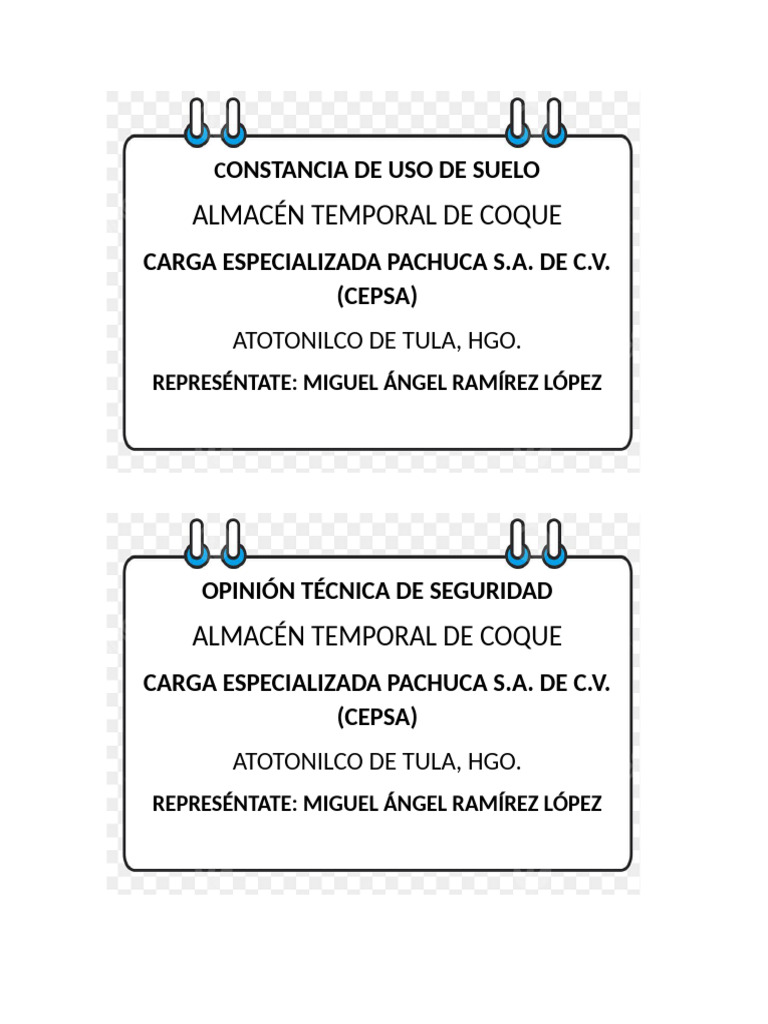 CONSTANCIA DE USO DE SUELO

ALMACÉN TEMPORAL DE COQUE

CARGA ESPECIALIZADA PACHUCA S.A. DE C.V. (CEPSA)

ATOTONILCO DE TULA, HGO.

REPRESÉNTATE: MIGUEL ÁNGEL RAMÍREZ LÓPEZ

OPINIÓN TÉCNICA DE SEGURIDAD

ALMACÉN TEMPORAL DE COQUE

CARGA ESPECIALIZADA PACHUCA S.A. DE C.V. (CEPSA)

ATOTONILCO DE TULA, HGO.

REPRESÉNTATE: MIGUEL ÁNGEL RAMÍREZ LÓPEZ